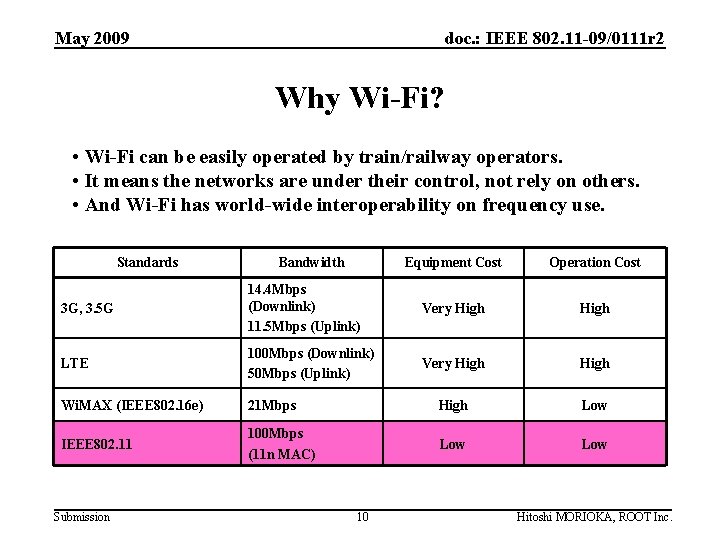 May 2009

doc.: IEEE 802.11-09/0111r2

Why Wi-Fi?

• Wi-Fi can be easily operated by train/railway operators.
• It means the networks are under their control, not rely on others.
• And Wi-Fi has world-wide interoperability on frequency use.

| Standards | Bandwidth | Equipment Cost | Operation Cost |
|---|---|---|---|
| 3G, 3.5G | 14.4Mbps (Downlink) 11.5Mbps (Uplink) | Very High | High |
| LTE | 100Mbps (Downlink) 50Mbps (Uplink) | Very High | High |
| WiMAX (IEEE802.16e) | 21Mbps | High | Low |
| IEEE802.11 | 100Mbps (11n MAC) | Low | Low |

Submission

10

Hitoshi MORIOKA, ROOT Inc.